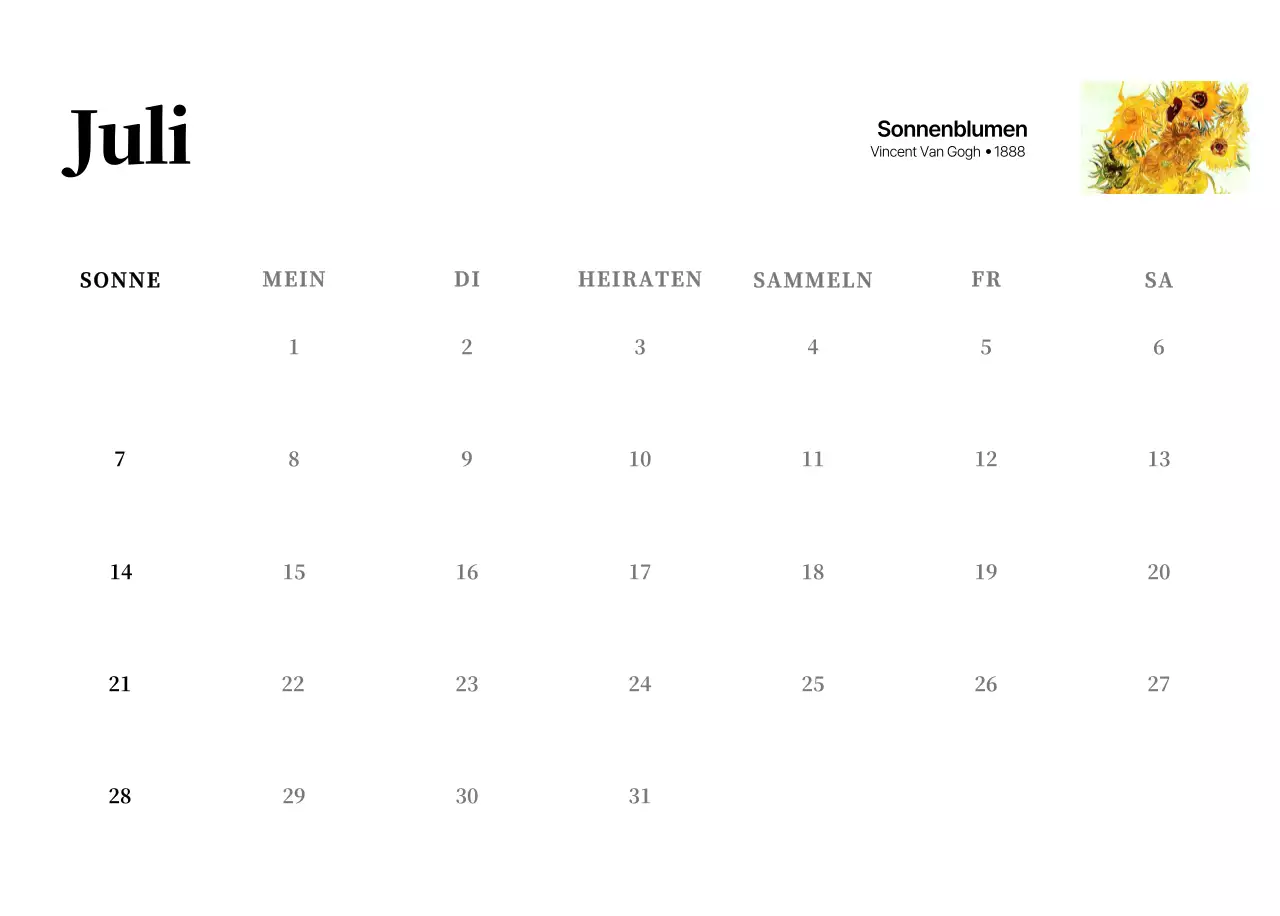 Juli

Sonnenblumen
Vincent Van Gogh • 1888

| SONNE | MEIN | DI | HEIRATEN | SAMMELN | FR | SA |
|---|---|---|---|---|---|---|
|  | 1 | 2 | 3 | 4 | 5 | 6 |
| 7 | 8 | 9 | 10 | 11 | 12 | 13 |
| 14 | 15 | 16 | 17 | 18 | 19 | 20 |
| 21 | 22 | 23 | 24 | 25 | 26 | 27 |
| 28 | 29 | 30 | 31 |  |  |  |